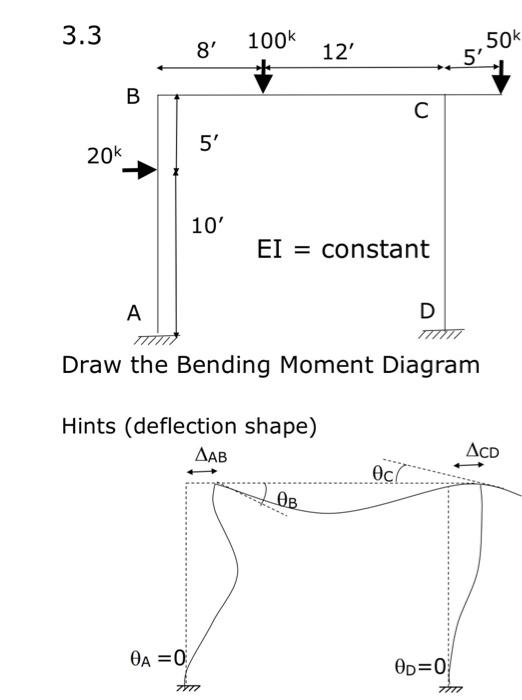 3.3

8′ $100^k$ 12′ 5′ $50^k$

B

C

$20^k$

5′

10′

EI = constant

A

D

Draw the Bending Moment Diagram

Hints (deflection shape)

$\Delta_{AB}$

$\Delta_{CD}$

$\theta_C$

$\theta_B$

$\theta_A = 0$

$\theta_D = 0$